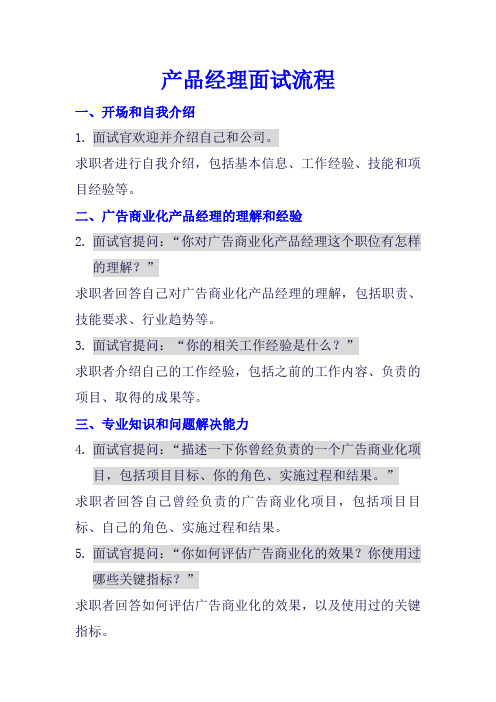 产品经理面试流程

一、开场和自我介绍

1. 面试官欢迎并介绍自己和公司。

求职者进行自我介绍，包括基本信息、工作经验、技能和项目经验等。

二、广告商业化产品经理的理解和经验

2. 面试官提问：“你对广告商业化产品经理这个职位有怎样的理解？”

求职者回答自己对广告商业化产品经理的理解，包括职责、技能要求、行业趋势等。

3. 面试官提问：“你的相关工作经验是什么？”

求职者介绍自己的工作经验，包括之前的工作内容、负责的项目、取得的成果等。

三、专业知识和问题解决能力

4. 面试官提问：“描述一下你曾经负责的一个广告商业化项目，包括项目目标、你的角色、实施过程和结果。”

求职者回答自己曾经负责的广告商业化项目，包括项目目标、自己的角色、实施过程和结果。

5. 面试官提问：“你如何评估广告商业化的效果？你使用过哪些关键指标？”

求职者回答如何评估广告商业化的效果，以及使用过的关键指标。